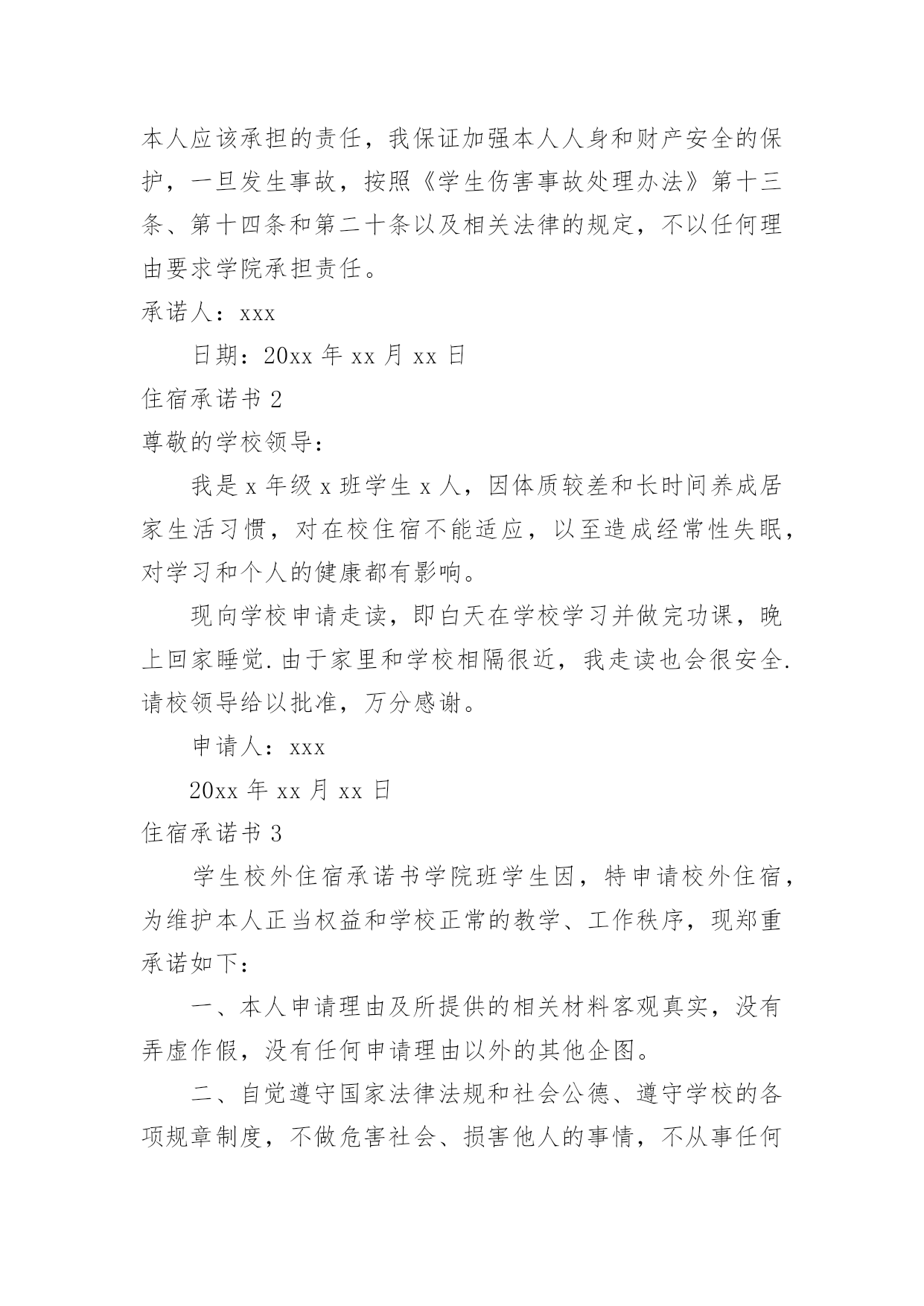 本人应该承担的责任，我保证加强本人人身和财产安全的保护，一旦发生事故，按照《学生伤害事故处理办法》第十三条、第十四条和第二十条以及相关法律的规定，不以任何理由要求学院承担责任。

承诺人：xxx

日期：20xx 年 xx 月 xx 日

住宿承诺书 2

尊敬的学校领导：

我是 x 年级 x 班学生 x 人，因体质较差和长时间养成居家生活习惯，对在校住宿不能适应，以至造成经常性失眠，对学习和个人的健康都有影响。

现向学校申请走读，即白天在学校学习并做完功课，晚上回家睡觉.由于家里和学校相隔很近，我走读也会很安全.请校领导给以批准，万分感谢。

申请人：xxx

20xx 年 xx 月 xx 日

住宿承诺书 3

学生校外住宿承诺书学院班学生因，特申请校外住宿，为维护本人正当权益和学校正常的教学、工作秩序，现郑重承诺如下：

一、本人申请理由及所提供的相关材料客观真实，没有弄虚作假，没有任何申请理由以外的其他企图。

二、自觉遵守国家法律法规和社会公德、遵守学校的各项规章制度，不做危害社会、损害他人的事情，不从事任何